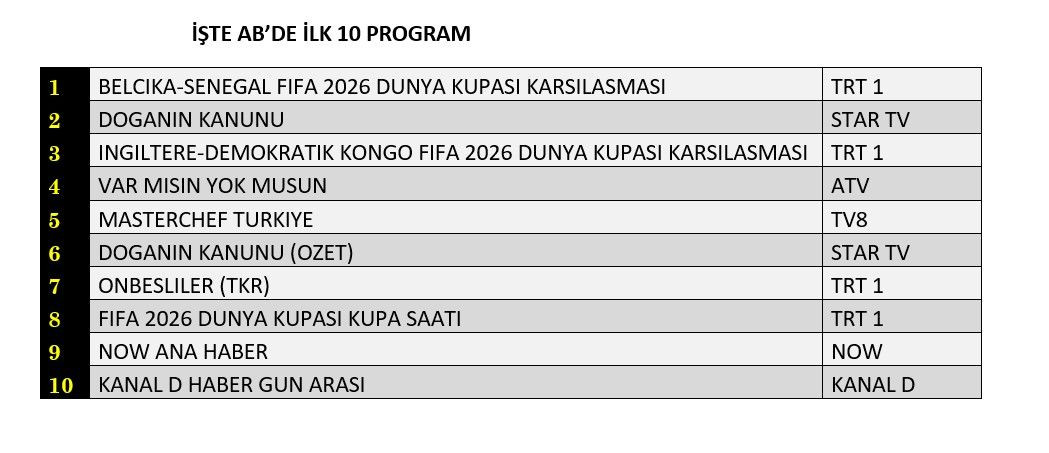 İŞTE AB'DE İLK 10 PROGRAM

| 1 | BELCIKA-SENEGAL FIFA 2026 DUNYA KUPASI KARSILASMASI | TRT 1 |
|---|---|---|
| 2 | DOGANIN KANUNU | STAR TV |
| 3 | INGILTERE-DEMOKRATIK KONGO FIFA 2026 DUNYA KUPASI KARSILASMASI | TRT 1 |
| 4 | VAR MISIN YOK MUSUN | ATV |
| 5 | MASTERCHEF TURKIYE | TV8 |
| 6 | DOGANIN KANUNU (OZET) | STAR TV |
| 7 | ONBESLILER (TKR) | TRT 1 |
| 8 | FIFA 2026 DUNYA KUPASI KUPA SAATI | TRT 1 |
| 9 | NOW ANA HABER | NOW |
| 10 | KANAL D HABER GUN ARASI | KANAL D |